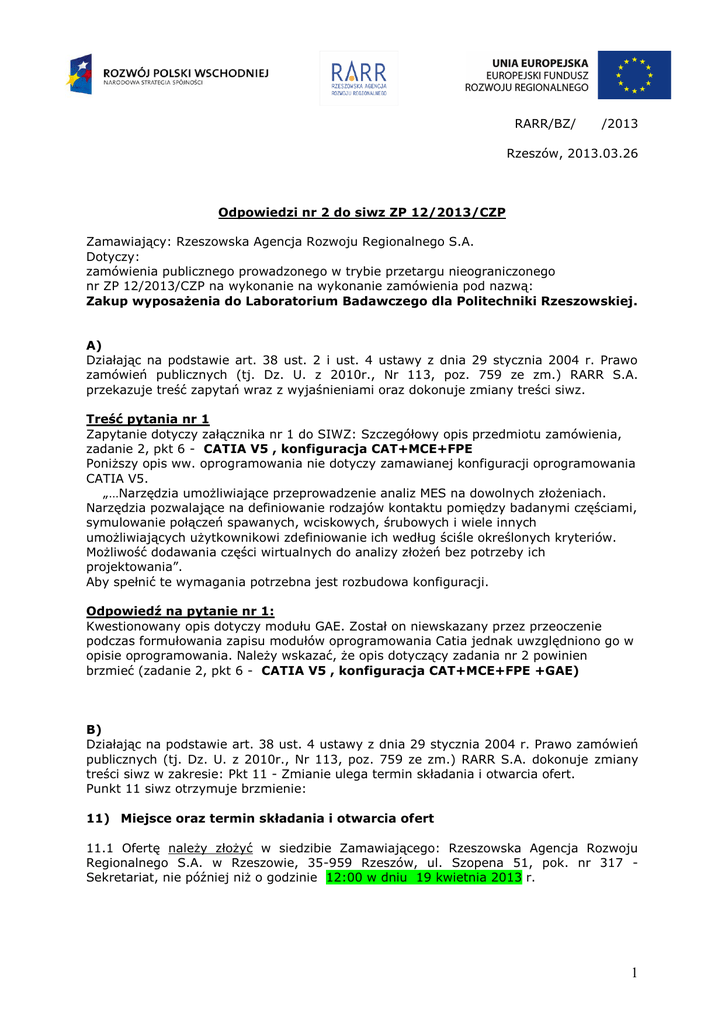 ROZWÓJ POLSKI WSCHODNIEJ
NARODOWA STRATEGIA SPÓJNOŚCI

RARR
RZESZOWSKA AGENCJA ROZWOJU REGIONALNEGO

UNIA EUROPEJSKA
EUROPEJSKI FUNDUSZ
ROZWOJU REGIONALNEGO

RARR/BZ/ /2013

Rzeszów, 2013.03.26

Odpowiedzi nr 2 do siwz ZP 12/2013/CZP

Zamawiający: Rzeszowska Agencja Rozwoju Regionalnego S.A.
Dotyczy:
zamówienia publicznego prowadzonego w trybie przetargu nieograniczonego nr ZP 12/2013/CZP na wykonanie na wykonanie zamówienia pod nazwą:
Zakup wyposażenia do Laboratorium Badawczego dla Politechniki Rzeszowskiej.

A)
Działając na podstawie art. 38 ust. 2 i ust. 4 ustawy z dnia 29 stycznia 2004 r. Prawo zamówień publicznych (tj. Dz. U. z 2010r., Nr 113, poz. 759 ze zm.) RARR S.A. przekazuje treść zapytań wraz z wyjaśnieniami oraz dokonuje zmiany treści siwz.

Treść pytania nr 1
Zapytanie dotyczy załącznika nr 1 do SIWZ: Szczegółowy opis przedmiotu zamówienia, zadanie 2, pkt 6 - CATIA V5 , konfiguracja CAT+MCE+FPE
Poniższy opis ww. oprogramowania nie dotyczy zamawianej konfiguracji oprogramowania CATIA V5.
„…Narzędzia umożliwiające przeprowadzenie analiz MES na dowolnych złożeniach. Narzędzia pozwalające na definiowanie rodzajów kontaktu pomiędzy badanymi częściami, symulowanie połączeń spawanych, wciskowych, śrubowych i wiele innych umożliwiających użytkownikowi zdefiniowanie ich według ściśle określonych kryteriów. Możliwość dodawania części wirtualnych do analizy złożeń bez potrzeby ich projektowania”.
Aby spełnić te wymagania potrzebna jest rozbudowa konfiguracji.

Odpowiedź na pytanie nr 1:
Kwestionowany opis dotyczy modułu GAE. Został on niewskazany przez przeoczenie podczas formułowania zapisu modułów oprogramowania Catia jednak uwzględniono go w opisie oprogramowania. Należy wskazać, że opis dotyczący zadania nr 2 powinien brzmieć (zadanie 2, pkt 6 - CATIA V5 , konfiguracja CAT+MCE+FPE +GAE)

B)
Działając na podstawie art. 38 ust. 4 ustawy z dnia 29 stycznia 2004 r. Prawo zamówień publicznych (tj. Dz. U. z 2010r., Nr 113, poz. 759 ze zm.) RARR S.A. dokonuje zmiany treści siwz w zakresie: Pkt 11 - Zmianie ulega termin składania i otwarcia ofert.
Punkt 11 siwz otrzymuje brzmienie:

11) Miejsce oraz termin składania i otwarcia ofert

11.1 Ofertę należy złożyć w siedzibie Zamawiającego: Rzeszowska Agencja Rozwoju Regionalnego S.A. w Rzeszowie, 35-959 Rzeszów, ul. Szopena 51, pok. nr 317 - Sekretariat, nie później niż o godzinie 12:00 w dniu 19 kwietnia 2013 r.

1